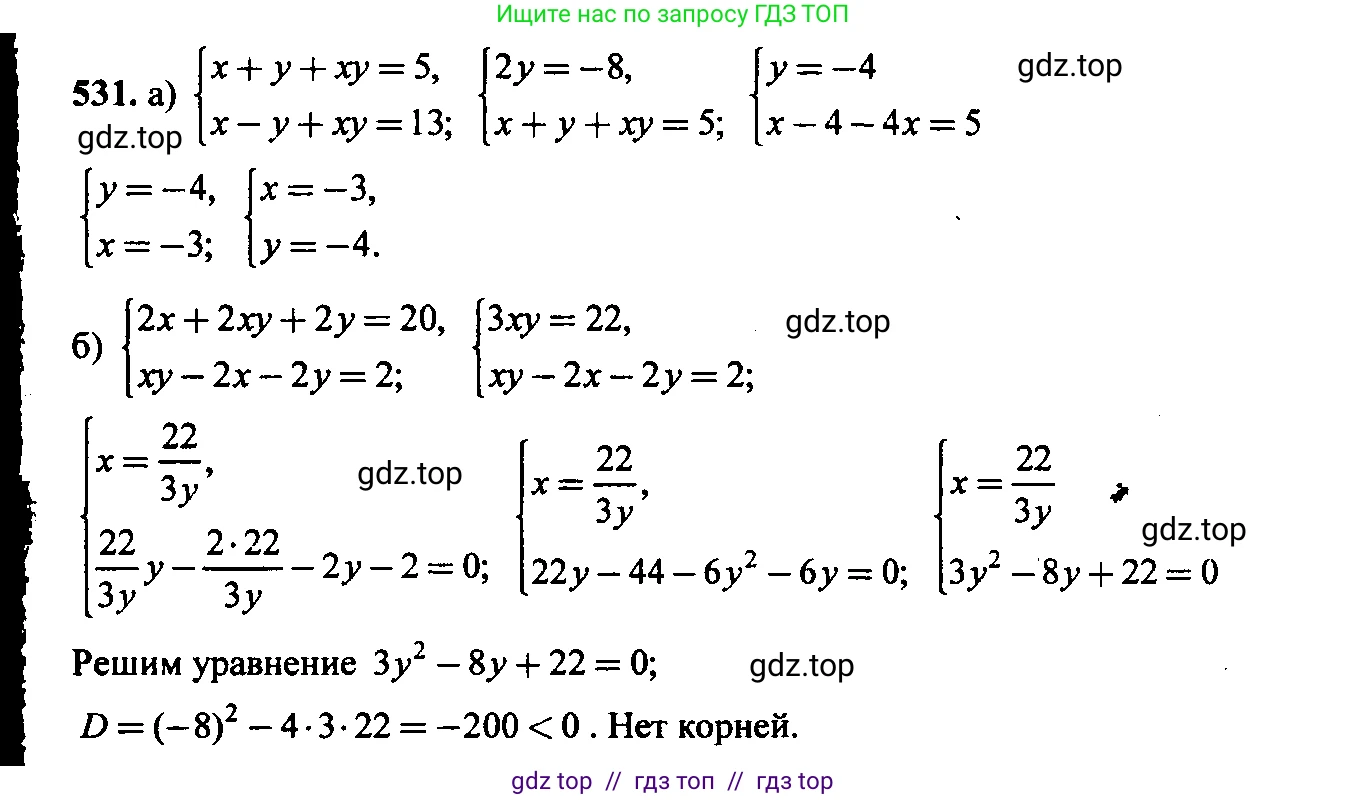 Ищите нас по запросу ГДЗ ТОП

531. а) $\begin{cases} x+y+xy=5, \\ x-y+xy=13; \end{cases}$ $\begin{cases} 2y=-8, \\ x+y+xy=5; \end{cases}$ $\begin{cases} y=-4 \\ x-4-4x=5 \end{cases}$

$\begin{cases} y=-4, \\ x=-3; \end{cases}$ $\begin{cases} x=-3, \\ y=-4. \end{cases}$

б) $\begin{cases} 2x+2xy+2y=20, \\ xy-2x-2y=2; \end{cases}$ $\begin{cases} 3xy=22, \\ xy-2x-2y=2; \end{cases}$

$\begin{cases} x=\frac{22}{3y}, \\ \frac{22}{3y}y-\frac{2\cdot 22}{3y}-2y-2=0; \end{cases}$ $\begin{cases} x=\frac{22}{3y}, \\ 22y-44-6y^2-6y=0; \end{cases}$ $\begin{cases} x=\frac{22}{3y} \\ 3y^2-8y+22=0 \end{cases}$

Решим уравнение $3y^2-8y+22=0$;

$D=(-8)^2-4\cdot 3\cdot 22=-200<0$. Нет корней.

gdz top // гдз топ // гдз top

gdz.top